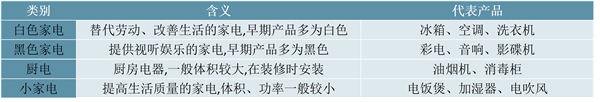 | 类别 | 含义 | 代表产品 |
|---|---|---|
| 白色家电 | 替代劳动、改善生活的家电,早期产品多为白色 | 冰箱、空调、洗衣机 |
| 黑色家电 | 提供视听娱乐的家电,早期产品多为黑色 | 彩电、音响、影碟机 |
| 厨电 | 厨房电器,一般体积较大,在装修时安装 | 油烟机、消毒柜 |
| 小家电 | 提高生活质量的家电,体积、功率一般较小 | 电饭煲、加湿器、电吹风 |